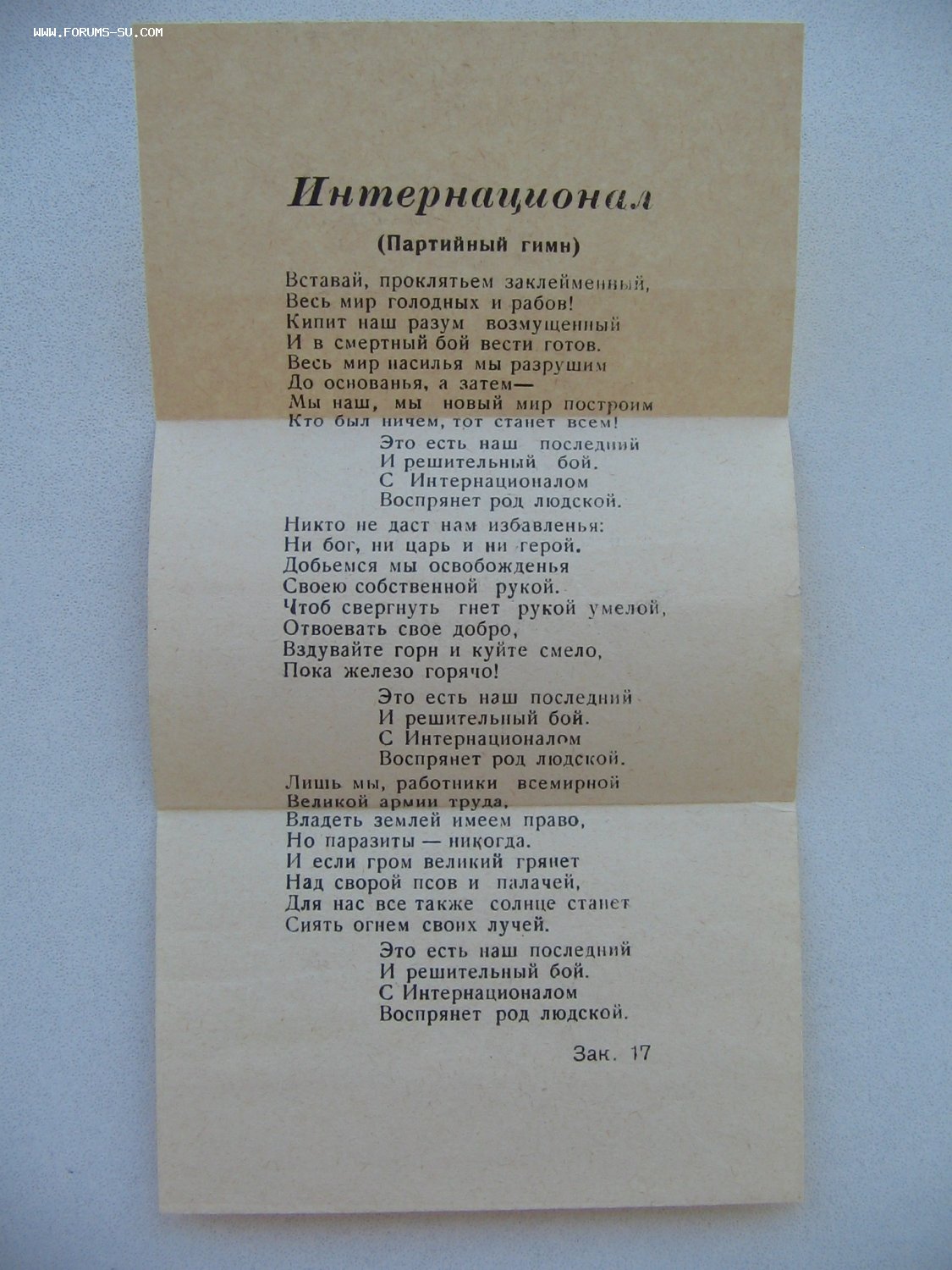 WWW.FORUMS-SU.COM

Интернационал

(Партийный гимн)

Вставай, проклятьем заклейменный,
Весь мир голодных и рабов!
Кипит наш разум возмущенный
И в смертный бой вести готов.
Весь мир насилья мы разрушим
До основанья, а затем—
Мы наш, мы новый мир построим
Кто был ничем, тот станет всем!

Это есть наш последний
И решительный бой.
С Интернационалом
Воспрянет род людской.

Никто не даст нам избавленья:
Ни бог, ни царь и ни герой.
Добьемся мы освобожденья
Своею собственной рукой.
Чтоб свергнуть гнет рукой умелой,
Отвоевать свое добро,
Вздувайте горн и куйте смело,
Пока железо горячо!

Это есть наш последний
И решительный бой.
С Интернационалом
Воспрянет род людской.

Лишь мы, работники всемирной
Великой армии труда,
Владеть землей имеем право,
Но паразиты — никогда.
И если гром великий грянет
Над сворой псов и палачей,
Для нас все также солнце станет
Сиять огнем своих лучей.

Это есть наш последний
И решительный бой.
С Интернационалом
Воспрянет род людской.

Зак. 17